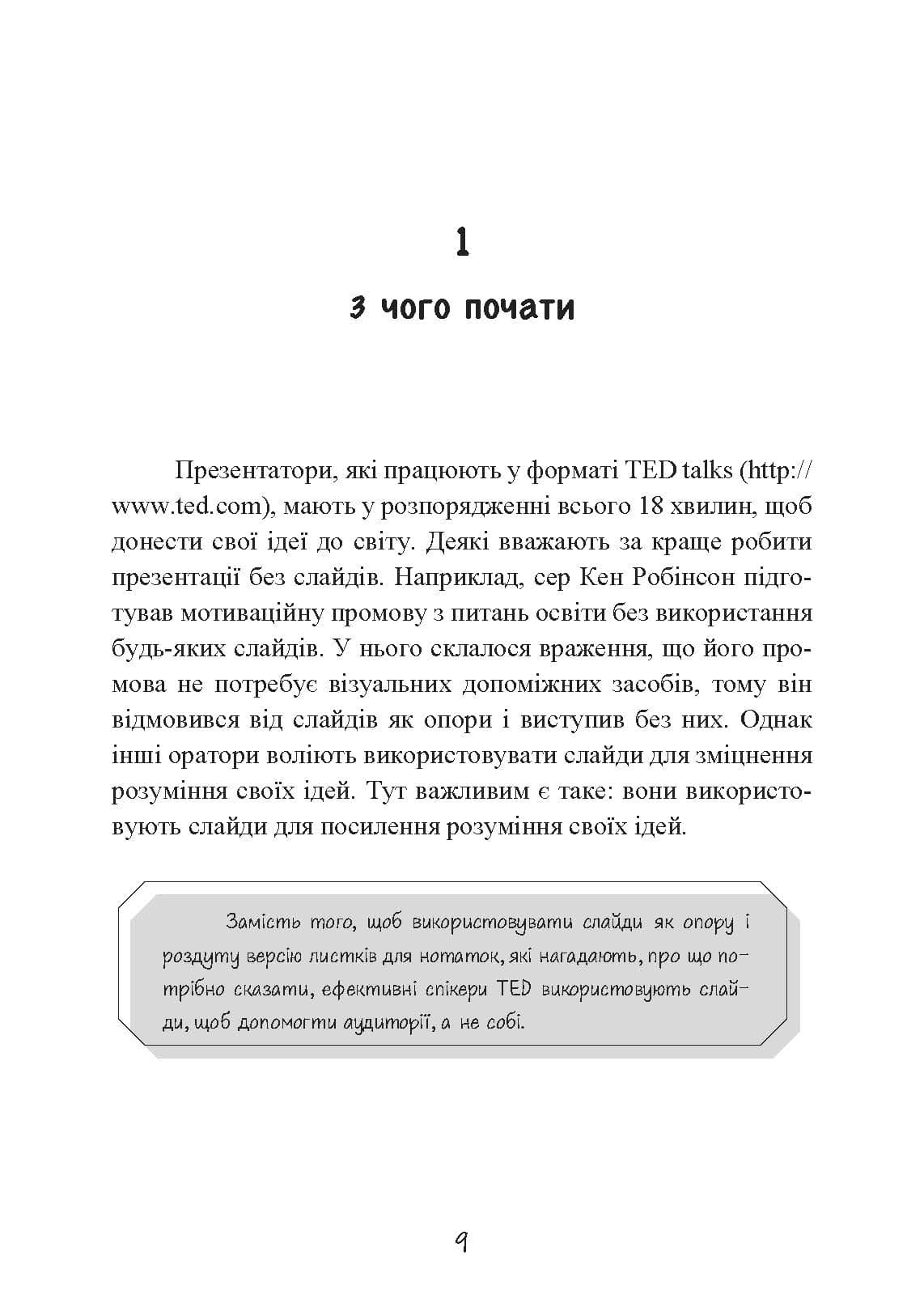 1

З чого почати

Презентатори, які працюють у форматі TED talks (http://www.ted.com), мають у розпорядженні всього 18 хвилин, щоб донести свої ідеї до світу. Деякі вважають за краще робити презентації без слайдів. Наприклад, сер Кен Робінсон підготував мотиваційну промову з питань освіти без використання будь-яких слайдів. У нього склалося враження, що його промова не потребує візуальних допоміжних засобів, тому він відмовився від слайдів як опори і виступив без них. Однак інші оратори воліють використовувати слайди для зміцнення розуміння своїх ідей. Тут важливим є таке: вони використовують слайди для посилення розуміння своїх ідей.

Замість того, щоб використовувати слайди як опору і роздуту версію листків для нотаток, які нагадають, про що потрібно сказати, ефективні спікери TED використовують слайди, щоб допомогти аудиторії, а не собі.

9